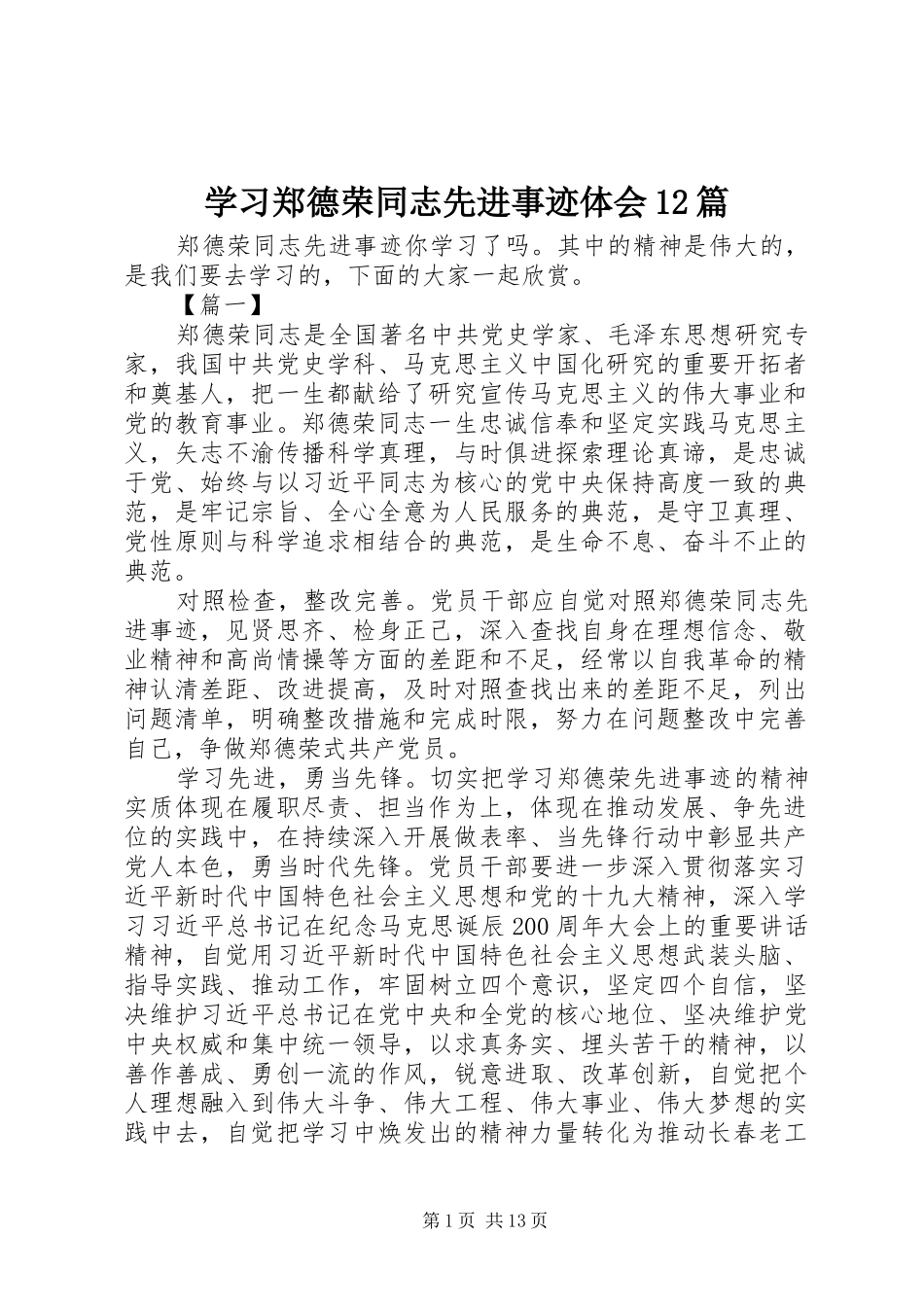 学习郑德荣同志先进事迹体会12篇

郑德荣同志先进事迹你学习了吗。其中的精神是伟大的，是我们要去学习的，下面的大家一起欣赏。

【篇一】

郑德荣同志是全国著名中共党史学家、毛泽东思想研究专家，我国中共党史学科、马克思主义中国化研究的重要开拓者和奠基人，把一生都献给了研究宣传马克思主义的伟大事业和党的教育事业。郑德荣同志一生忠诚信奉和坚定实践马克思主义，矢志不渝传播科学真理，与时俱进探索理论真谛，是忠诚于党、始终与以习近平同志为核心的党中央保持高度一致的典范，是牢记宗旨、全心全意为人民服务的典范，是守卫真理、党性原则与科学追求相结合的典范，是生命不息、奋斗不止的典范。

对照检查，整改完善。党员干部应自觉对照郑德荣同志先进事迹，见贤思齐、检身正己，深入查找自身在理想信念、敬业精神和高尚情操等方面的差距和不足，经常以自我革命的精神认清差距、改进提高，及时对照查找出来的差距不足，列出问题清单，明确整改措施和完成时限，努力在问题整改中完善自己，争做郑德荣式共产党员。

学习先进，勇当先锋。切实把学习郑德荣先进事迹的精神实质体现在履职尽责、担当作为上，体现在推动发展、争先进位的实践中，在持续深入开展做表率、当先锋行动中彰显共产党人本色，勇当时代先锋。党员干部要进一步深入贯彻落实习近平新时代中国特色社会主义思想和党的十九大精神，深入学习习近平总书记在纪念马克思诞辰200周年大会上的重要讲话精神，自觉用习近平新时代中国特色社会主义思想武装头脑、指导实践、推动工作，牢固树立四个意识，坚定四个自信，坚决维护习近平总书记在党中央和全党的核心地位、坚决维护党中央权威和集中统一领导，以求真务实、埋头苦干的精神，以善作善成、勇创一流的作风，锐意进取、改革创新，自觉把个人理想融入到伟大斗争、伟大工程、伟大事业、伟大梦想的实践中去，自觉把学习中焕发出的精神力量转化为推动长春老工

第1页 共13页